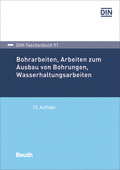 DIN

DIN-Taschenbuch 91

Bohrarbeiten, Arbeiten zum Ausbau von Bohrungen, Wasserhaltungsarbeiten

13. Auflage

Beuth